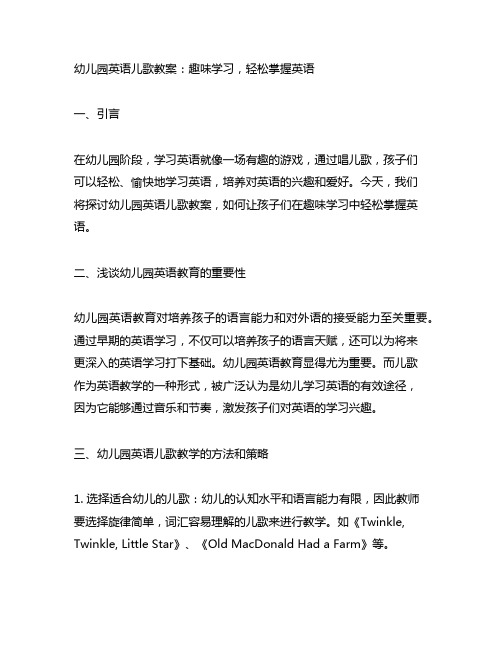 幼儿园英语儿歌教案：趣味学习，轻松掌握英语

一、引言

在幼儿园阶段，学习英语就像一场有趣的游戏，通过唱儿歌，孩子们可以轻松、愉快地学习英语，培养对英语的兴趣和爱好。今天，我们将探讨幼儿园英语儿歌教案，如何让孩子们在趣味学习中轻松掌握英语。

二、浅谈幼儿园英语教育的重要性

幼儿园英语教育对培养孩子的语言能力和对外语的接受能力至关重要。通过早期的英语学习，不仅可以培养孩子的语言天赋，还可以为将来更深入的英语学习打下基础。幼儿园英语教育显得尤为重要。而儿歌作为英语教学的一种形式，被广泛认为是幼儿学习英语的有效途径，因为它能够通过音乐和节奏，激发孩子们对英语的学习兴趣。

三、幼儿园英语儿歌教学的方法和策略

1. 选择适合幼儿的儿歌：幼儿的认知水平和语言能力有限，因此教师要选择旋律简单，词汇容易理解的儿歌来进行教学。如《Twinkle, Twinkle, Little Star》、《Old MacDonald Had a Farm》等。